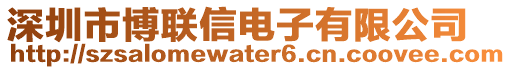 深圳市博联信电子有限公司
http://szsalomewater6.cn.coovee.com